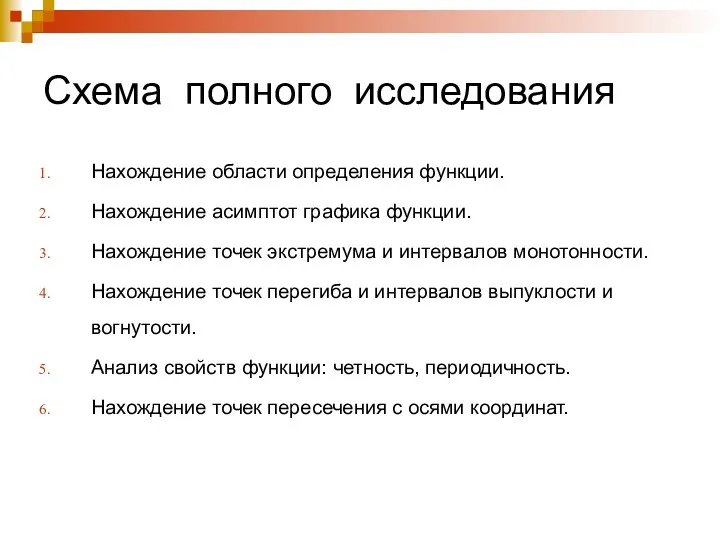 Схема полного исследования

1. Нахождение области определения функции.
2. Нахождение асимптот графика функции.
3. Нахождение точек экстремума и интервалов монотонности.
4. Нахождение точек перегиба и интервалов выпуклости и вогнутости.
5. Анализ свойств функции: четность, периодичность.
6. Нахождение точек пересечения с осями координат.